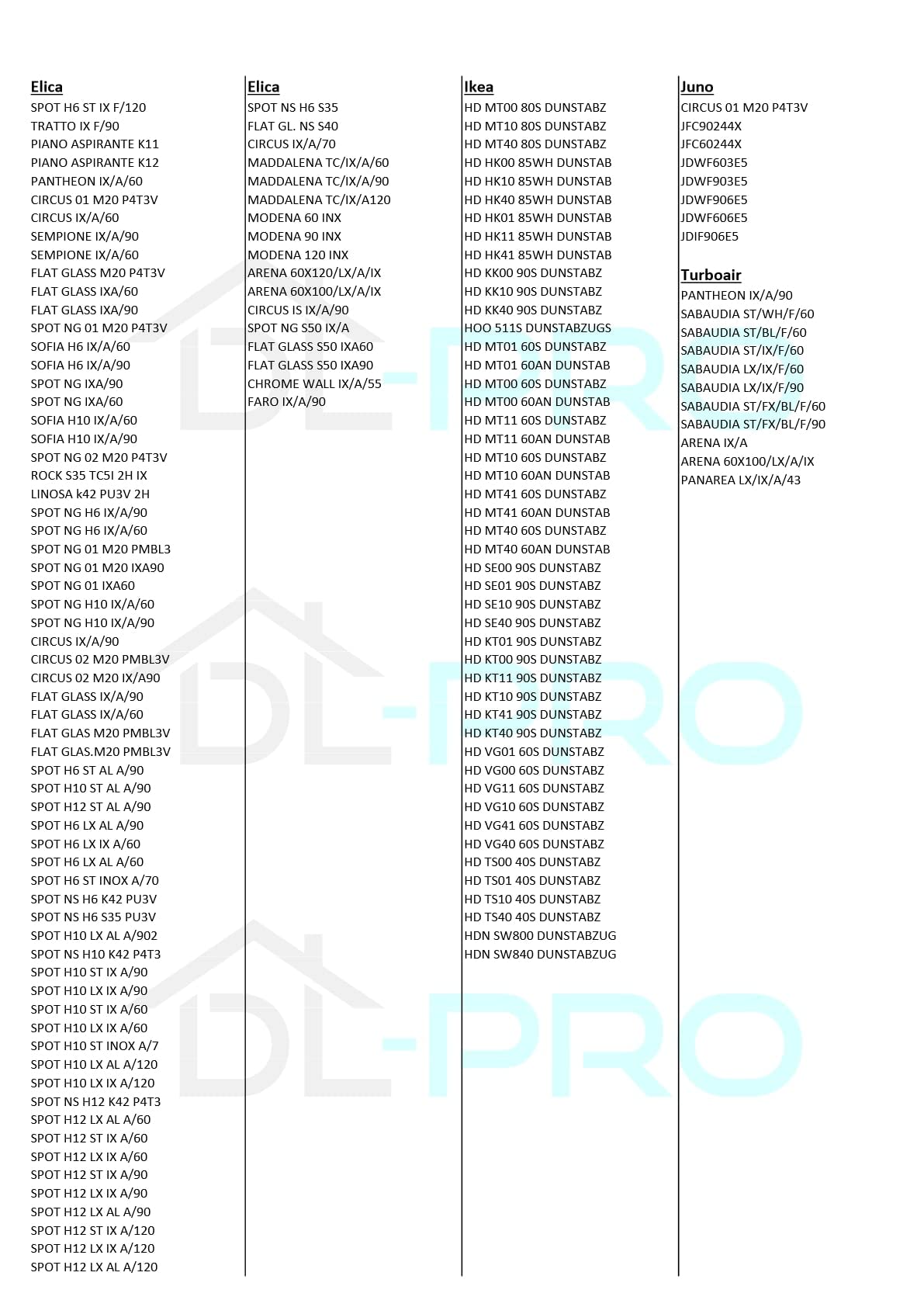 Elica
SPOT H6 ST IX F/120
TRATTO IX F/90
PIANO ASPIRANTE K11
PIANO ASPIRANTE K12
PANTHEON IX/A/60
CIRCUS 01 M20 P4T3V
CIRCUS IX/A/60
SEMPIONE IX/A/90
SEMPIONE IX/A/60
FLAT GLASS M20 P4T3V
FLAT GLASS IXA/60
FLAT GLASS IXA/90
SPOT NG 01 M20 P4T3V
SOFIA H6 IX/A/60
SOFIA H6 IX/A/90
SPOT NG IXA/90
SPOT NG IXA/60
SOFIA H10 IX/A/60
SOFIA H10 IX/A/90
SPOT NG 02 M20 P4T3V
ROCK S35 TC5I 2H IX
LINOSA k42 PU3V 2H
SPOT NG H6 IX/A/90
SPOT NG H6 IX/A/60
SPOT NG 01 M20 PMBL3
SPOT NG 01 M20 IXA90
SPOT NG 01 IXA60
SPOT NG H10 IX/A/60
SPOT NG H10 IX/A/90
CIRCUS IX/A/90
CIRCUS 02 M20 PMBL3V
CIRCUS 02 M20 IX/A90
FLAT GLASS IX/A/90
FLAT GLASS IX/A/60
FLAT GLAS M20 PMBL3V
FLAT GLAS.M20 PMBL3V
SPOT H6 ST AL A/90
SPOT H10 ST AL A/90
SPOT H12 ST AL A/90
SPOT H6 LX AL A/90
SPOT H6 LX IX A/60
SPOT H6 LX AL A/60
SPOT H6 ST INOX A/70
SPOT NS H6 K42 PU3V
SPOT NS H6 S35 PU3V
SPOT H10 LX AL A/902
SPOT NS H10 K42 P4T3
SPOT H10 ST IX A/90
SPOT H10 LX IX A/90
SPOT H10 ST IX A/60
SPOT H10 LX IX A/60
SPOT H10 ST INOX A/7
SPOT H10 LX AL A/120
SPOT H10 LX IX A/120
SPOT NS H12 K42 P4T3
SPOT H12 LX AL A/60
SPOT H12 ST IX A/60
SPOT H12 LX IX A/60
SPOT H12 ST IX A/90
SPOT H12 LX IX A/90
SPOT H12 LX AL A/90
SPOT H12 ST IX A/120
SPOT H12 LX IX A/120
SPOT H12 LX AL A/120

Elica
SPOT NS H6 S35
FLAT GL. NS S40
CIRCUS IX/A/70
MADDALENA TC/IX/A/60
MADDALENA TC/IX/A/90
MADDALENA TC/IX/A120
MODENA 60 INX
MODENA 90 INX
MODENA 120 INX
ARENA 60X120/LX/A/IX
ARENA 60X100/LX/A/IX
CIRCUS IS IX/A/90
SPOT NG S50 IX/A
FLAT GLASS S50 IXA60
FLAT GLASS S50 IXA90
CHROME WALL IX/A/55
FARO IX/A/90

Ikea
HD MT00 80S DUNSTABZ
HD MT10 80S DUNSTABZ
HD MT40 80S DUNSTABZ
HD HK00 85WH DUNSTAB
HD HK10 85WH DUNSTAB
HD HK40 85WH DUNSTAB
HD HK01 85WH DUNSTAB
HD HK11 85WH DUNSTAB
HD HK41 85WH DUNSTAB
HD KK00 90S DUNSTABZ
HD KK10 90S DUNSTABZ
HD KK40 90S DUNSTABZ
HOO 511S DUNSTABZUGS
HD MT01 60S DUNSTABZ
HD MT01 60AN DUNSTAB
HD MT00 60S DUNSTABZ
HD MT00 60AN DUNSTAB
HD MT11 60S DUNSTABZ
HD MT11 60AN DUNSTAB
HD MT10 60S DUNSTABZ
HD MT10 60AN DUNSTAB
HD MT41 60S DUNSTABZ
HD MT41 60AN DUNSTAB
HD MT40 60S DUNSTABZ
HD MT40 60AN DUNSTAB
HD SE00 90S DUNSTABZ
HD SE01 90S DUNSTABZ
HD SE10 90S DUNSTABZ
HD SE40 90S DUNSTABZ
HD KT01 90S DUNSTABZ
HD KT00 90S DUNSTABZ
HD KT11 90S DUNSTABZ
HD KT10 90S DUNSTABZ
HD KT41 90S DUNSTABZ
HD KT40 90S DUNSTABZ
HD VG01 60S DUNSTABZ
HD VG00 60S DUNSTABZ
HD VG11 60S DUNSTABZ
HD VG10 60S DUNSTABZ
HD VG41 60S DUNSTABZ
HD VG40 60S DUNSTABZ
HD TS00 40S DUNSTABZ
HD TS01 40S DUNSTABZ
HD TS10 40S DUNSTABZ
HD TS40 40S DUNSTABZ
HDN SW800 DUNSTABZUG
HDN SW840 DUNSTABZUG

Juno
CIRCUS 01 M20 P4T3V
JFC90244X
JFC60244X
JDWF603E5
JDWF903E5
JDWF906E5
JDWF606E5
JDIF906E5

Turboair
PANTHEON IX/A/90
SABAUDIA ST/WH/F/60
SABAUDIA ST/BL/F/60
SABAUDIA ST/IX/F/60
SABAUDIA LX/IX/F/60
SABAUDIA LX/IX/F/90
SABAUDIA ST/FX/BL/F/60
SABAUDIA ST/FX/BL/F/90
ARENA IX/A
ARENA 60X100/LX/A/IX
PANAREA LX/IX/A/43

DL-PRO
DL-PRO
DL-PRO